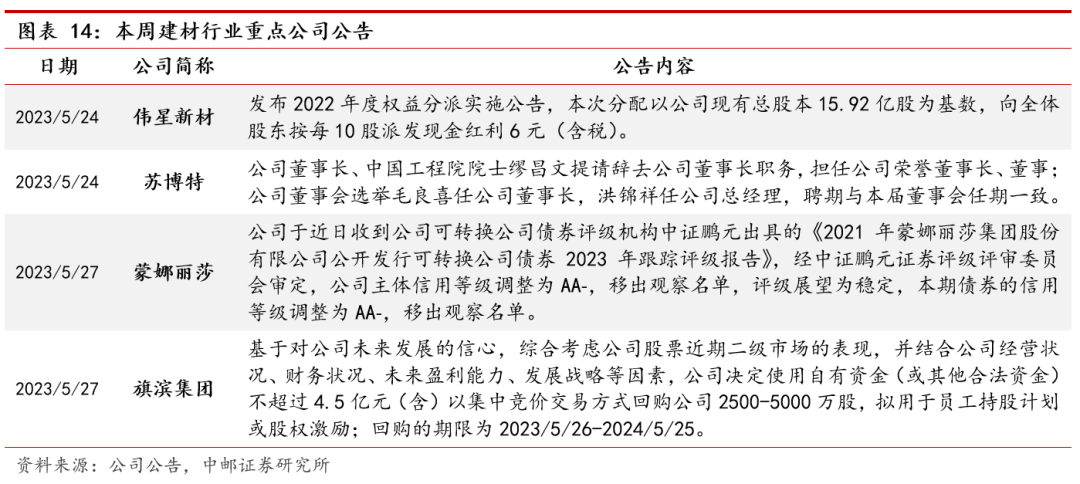 图表 14：本周建材行业重点公司公告

| 日期 | 公司简称 | 公告内容 |
|---|---|---|
| 2023/5/24 | 伟星新材 | 发布 2022 年度权益分派实施公告，本次分配以公司现有总股本 15.92 亿股为基数，向全体股东按每 10 股派发现金红利 6 元（含税）。 |
| 2023/5/24 | 苏博特 | 公司董事长、中国工程院院士缪昌文提请辞去公司董事长职务，担任公司荣誉董事长、董事；公司董事会选举毛良喜任公司董事长，洪锦祥任公司总经理，聘期与本届董事会任期一致。 |
| 2023/5/27 | 蒙娜丽莎 | 公司于近日收到公司可转换公司债券评级机构中证鹏元出具的《2021 年蒙娜丽莎集团股份有限公司公开发行可转换公司债券 2023 年跟踪评级报告》，经中证鹏元证券评级评审委员会审定，公司主体信用等级调整为 AA-，移出观察名单，评级展望为稳定，本期债券的信用等级调整为 AA-，移出观察名单。 |
| 2023/5/27 | 旗滨集团 | 基于对公司未来发展的信心，综合考虑公司股票近期二级市场的表现，并结合公司经营状况、财务状况、未来盈利能力、发展战略等因素，公司决定使用自有资金（或其他合法资金）不超过 4.5 亿元（含）以集中竞价交易方式回购公司 2500-5000 万股，拟用于员工持股计划或股权激励；回购的期限为 2023/5/26-2024/5/25。 |

资料来源：公司公告，中邮证券研究所